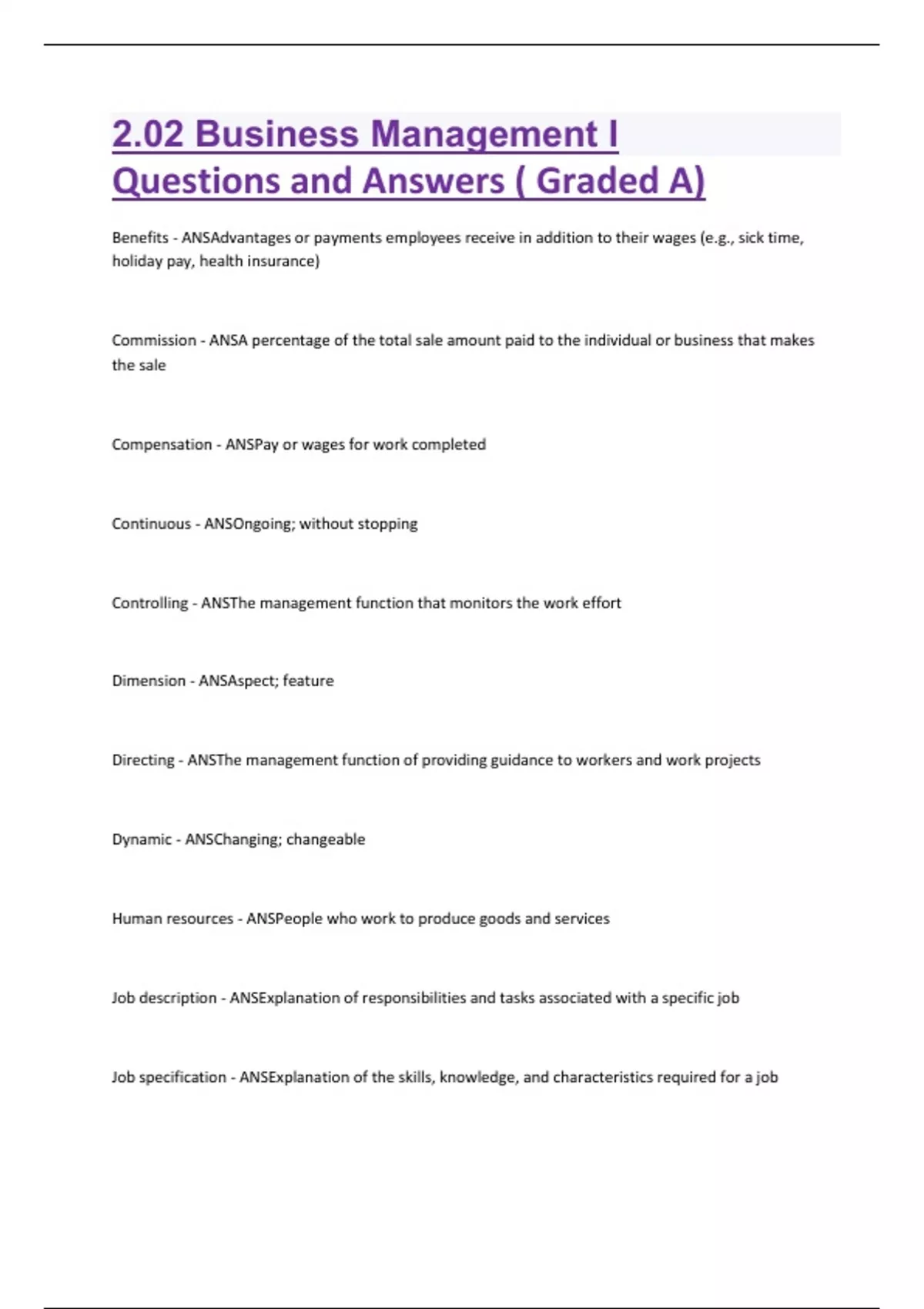 2.02 Business Management I Questions and Answers ( Graded A)

Benefits - ANSAdvantages or payments employees receive in addition to their wages (e.g., sick time, holiday pay, health insurance)

Commission - ANSA percentage of the total sale amount paid to the individual or business that makes the sale

Compensation - ANSPay or wages for work completed

Continuous - ANSOngoing; without stopping

Controlling - ANSThe management function that monitors the work effort

Dimension - ANSAspect; feature

Directing - ANSThe management function of providing guidance to workers and work projects

Dynamic - ANSChanging; changeable

Human resources - ANSPeople who work to produce goods and services

Job description - ANSExplanation of responsibilities and tasks associated with a specific job

Job specification - ANSExplanation of the skills, knowledge, and characteristics required for a job